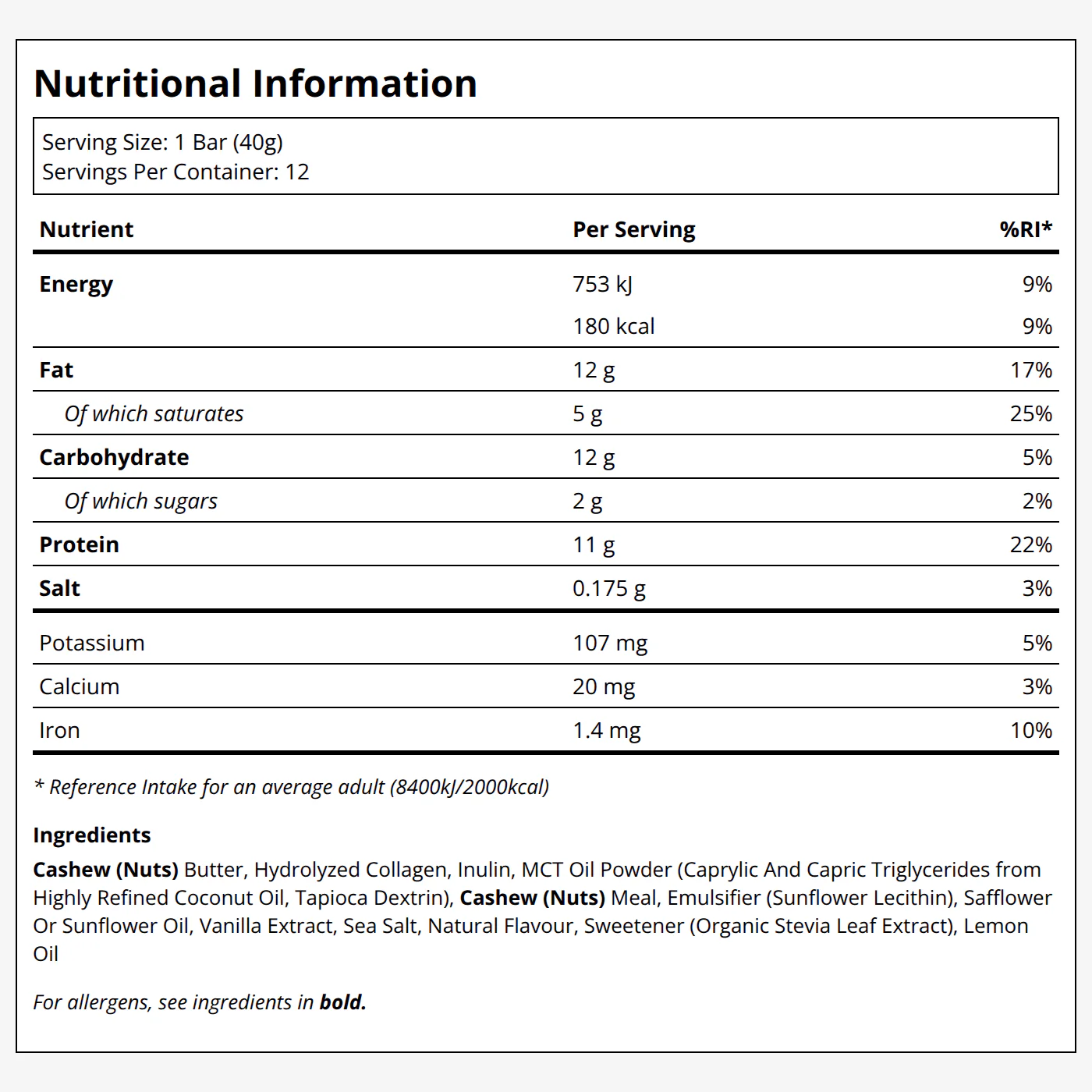 Nutritional Information

Serving Size: 1 Bar (40g)
Servings Per Container: 12

| Nutrient | Per Serving | %RI* |
|---|---|---|
| Energy | 753 kJ | 9% |
| | 180 kcal | 9% |
| Fat | 12 g | 17% |
| Of which saturates | 5 g | 25% |
| Carbohydrate | 12 g | 5% |
| Of which sugars | 2 g | 2% |
| Protein | 11 g | 22% |
| Salt | 0.175 g | 3% |
| Potassium | 107 mg | 5% |
| Calcium | 20 mg | 3% |
| Iron | 1.4 mg | 10% |

* Reference Intake for an average adult (8400kJ/2000kcal)

Ingredients
Cashew (Nuts) Butter, Hydrolyzed Collagen, Inulin, MCT Oil Powder (Caprylic And Capric Triglycerides from Highly Refined Coconut Oil, Tapioca Dextrin), Cashew (Nuts) Meal, Emulsifier (Sunflower Lecithin), Safflower Or Sunflower Oil, Vanilla Extract, Sea Salt, Natural Flavour, Sweetener (Organic Stevia Leaf Extract), Lemon Oil

For allergens, see ingredients in bold.